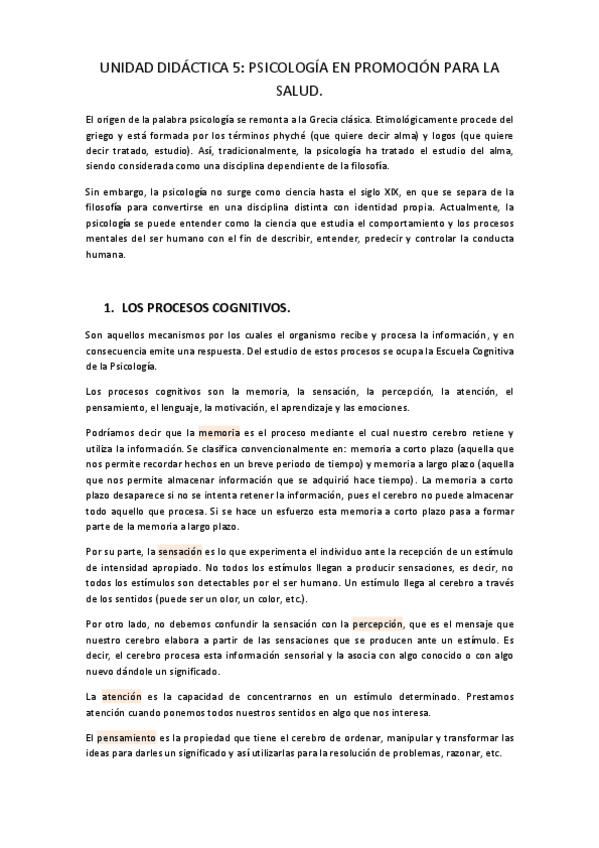 UNIDAD DIDÁCTICA 5: PSICOLOGÍA EN PROMOCIÓN PARA LA SALUD.

El origen de la palabra psicología se remonta a la Grecia clásica. Etimológicamente procede del griego y está formada por los términos phyché (que quiere decir alma) y logos (que quiere decir tratado, estudio). Así, tradicionalmente, la psicología ha tratado el estudio del alma, siendo considerada como una disciplina dependiente de la filosofía.

Sin embargo, la psicología no surge como ciencia hasta el siglo XIX, en que se separa de la filosofía para convertirse en una disciplina distinta con identidad propia. Actualmente, la psicología se puede entender como la ciencia que estudia el comportamiento y los procesos mentales del ser humano con el fin de describir, entender, predecir y controlar la conducta humana.

1. LOS PROCESOS COGNITIVOS.

Son aquellos mecanismos por los cuales el organismo recibe y procesa la información, y en consecuencia emite una respuesta. Del estudio de estos procesos se ocupa la Escuela Cognitiva de la Psicología.

Los procesos cognitivos son la memoria, la sensación, la percepción, la atención, el pensamiento, el lenguaje, la motivación, el aprendizaje y las emociones.

Podríamos decir que la memoria es el proceso mediante el cual nuestro cerebro retiene y utiliza la información. Se clasifica convencionalmente en: memoria a corto plazo (aquella que nos permite recordar hechos en un breve periodo de tiempo) y memoria a largo plazo (aquella que nos permite almacenar información que se adquirió hace tiempo). La memoria a corto plazo desaparece si no se intenta retener la información, pues el cerebro no puede almacenar todo aquello que procesa. Si se hace un esfuerzo esta memoria a corto plazo pasa a formar parte de la memoria a largo plazo.

Por su parte, la sensación es lo que experimenta el individuo ante la recepción de un estímulo de intensidad apropiado. No todos los estímulos llegan a producir sensaciones, es decir, no todos los estímulos son detectables por el ser humano. Un estímulo llega al cerebro a través de los sentidos (puede ser un olor, un color, etc.).

Por otro lado, no debemos confundir la sensación con la percepción, que es el mensaje que nuestro cerebro elabora a partir de las sensaciones que se producen ante un estímulo. Es decir, el cerebro procesa esta información sensorial y la asocia con algo conocido o con algo nuevo dándole un significado.

La atención es la capacidad de concentrarnos en un estímulo determinado. Prestamos atención cuando ponemos todos nuestros sentidos en algo que nos interesa.

El pensamiento es la propiedad que tiene el cerebro de ordenar, manipular y transformar las ideas para darles un significado y así utilizarlas para la resolución de problemas, razonar, etc.